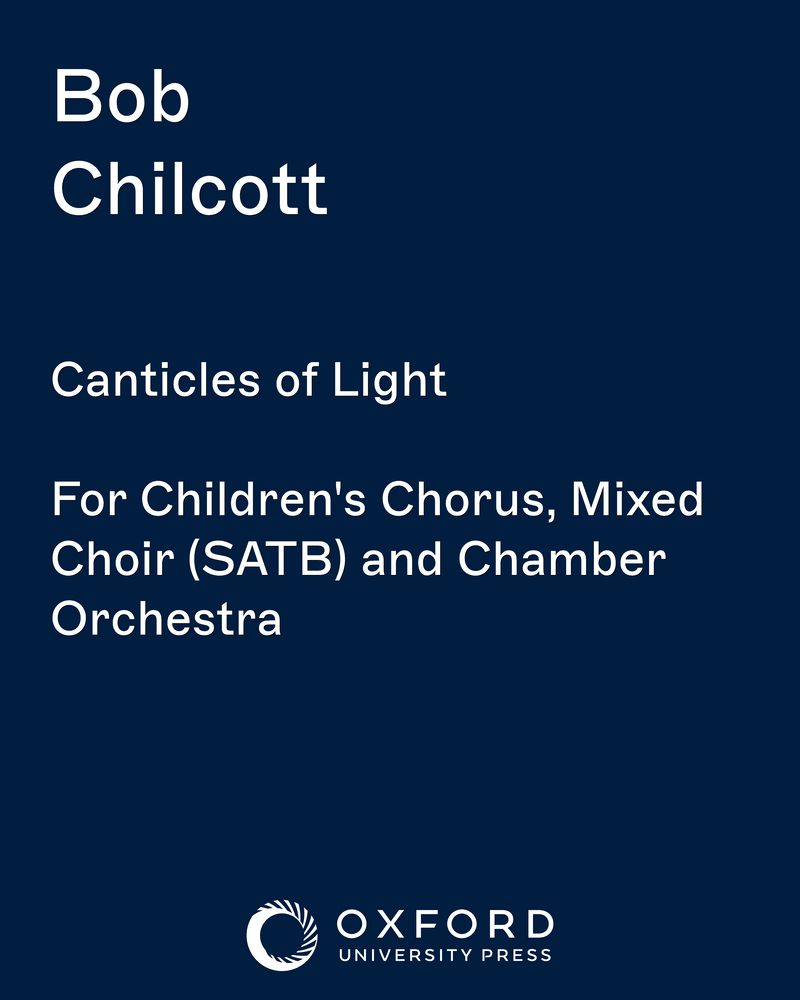 Bob
Chilcott

Canticles of Light

For Children's Chorus, Mixed Choir (SATB) and Chamber Orchestra

OXFORD
UNIVERSITY PRESS